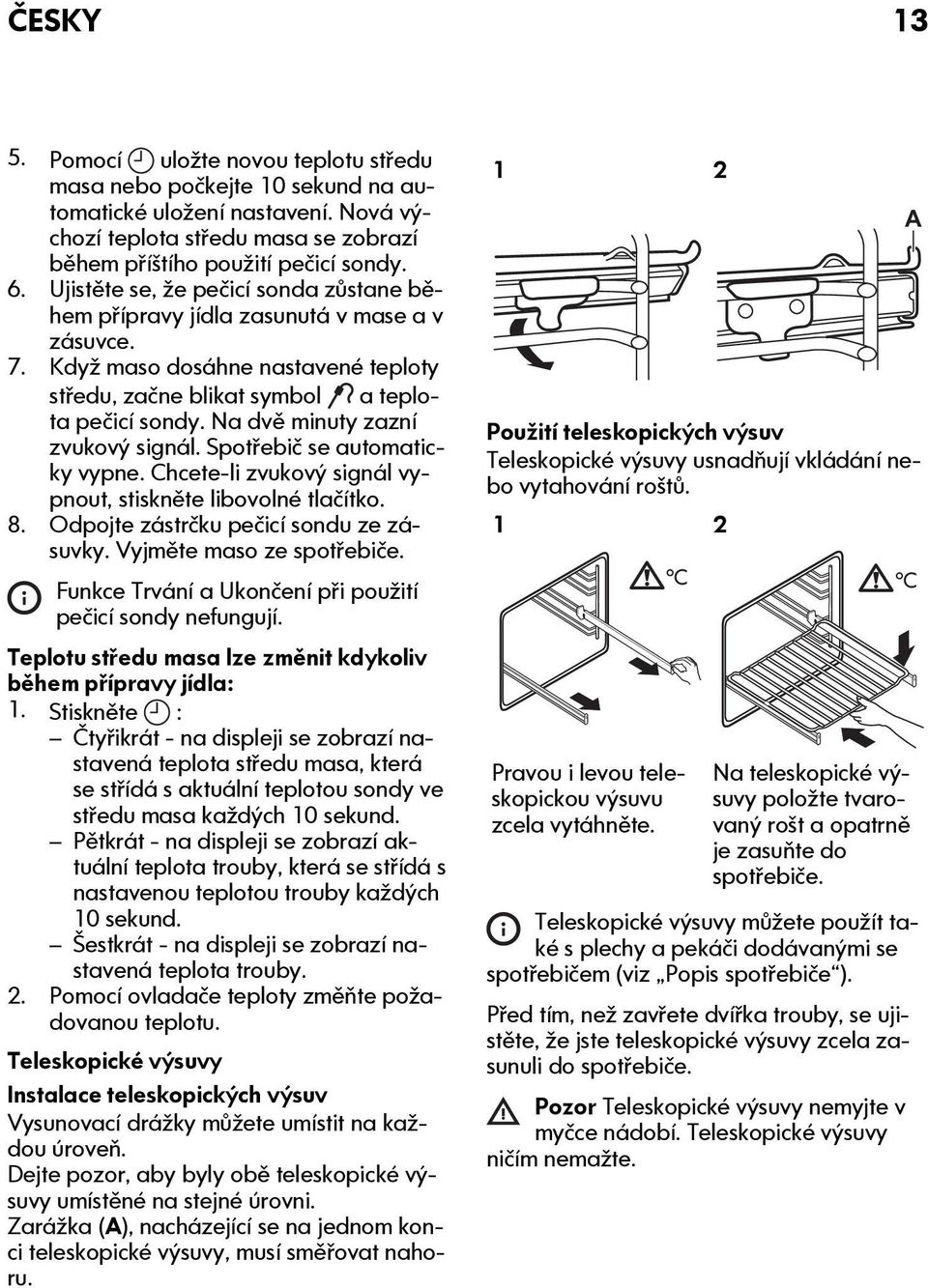 ČESKY 13

5. Pomocí uložte novou teplotu středu masa nebo počkejte 10 sekund na automatické uložení nastavení. Nová výchozí teplota středu masa se zobrazí během příštího použití pečicí sondy.
6. Ujistěte se, že pečicí sonda zůstane během přípravy jídla zasunutá v mase a v zásuvce.
7. Když maso dosáhne nastavené teploty středu, začne blikat symbol a teplota pečicí sondy. Na dvě minuty zazní zvukový signál. Spotřebič se automaticky vypne. Chcete-li zvukový signál vypnout, stiskněte libovolné tlačítko.
8. Odpojte zástrčku pečicí sondu ze zásuvky. Vyjměte maso ze spotřebiče.

Funkce Trvání a Ukončení při použití pečicí sondy nefungují.

Teplotu středu masa lze změnit kdykoliv během přípravy jídla:
1. Stiskněte :
– Čtyřikrát - na displeji se zobrazí nastavená teplota středu masa, která se střídá s aktuální teplotou sondy ve středu masa každých 10 sekund.
– Pětkrát - na displeji se zobrazí aktuální teplota trouby, která se střídá s nastavenou teplotou trouby každých 10 sekund.
– Šestkrát - na displeji se zobrazí nastavená teplota trouby.
2. Pomocí ovladače teploty změňte požadovanou teplotu.

Teleskopické výsuvy

Instalace teleskopických výsuv
Vysunovací drážky můžete umístit na každou úroveň.
Dejte pozor, aby byly obě teleskopické výsuvy umístěné na stejné úrovni.
Zarážka (A), nacházející se na jednom konci teleskopické výsuvy, musí směřovat nahoru.

1 2
A

Použití teleskopických výsuv
Teleskopické výsuvy usnadňují vkládání nebo vytahování roštů.

1 2
°C °C

Pravou i levou teleskopickou výsuvu zcela vytáhněte.

Na teleskopické výsuvy položte tvarovaný rošt a opatrně je zasuňte do spotřebiče.

Teleskopické výsuvy můžete použít také s plechy a pekáči dodávanými se spotřebičem (viz „Popis spotřebiče“).

Před tím, než zavřete dvířka trouby, se ujistěte, že jste teleskopické výsuvy zcela zasunuli do spotřebiče.

Pozor Teleskopické výsuvy nemyjte v myčce nádobí. Teleskopické výsuvy ničím nemažte.